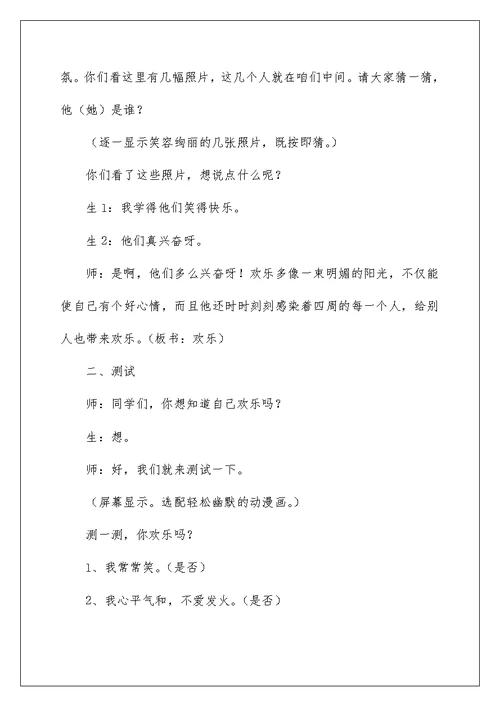 氛。你们看这里有几幅照片，这几个人就在咱们中间。请大家猜一猜，他（她）是谁？

（逐一显示笑容绚丽的几张照片，既按即猜。）

你们看了这些照片，想说点什么呢？

生 1：我学得他们笑得快乐。

生 2：他们真兴奋呀。

师：是啊，他们多么兴奋呀！欢乐多像一束明媚的阳光，不仅能使自己有个好心情，而且他还时时刻刻感染着四周的每一个人，给别人也带来欢乐。（板书：欢乐）

二、测试

师：同学们，你想知道自己欢乐吗？

生：想。

师：好，我们就来测试一下。

（屏幕显示。选配轻松幽默的动漫画。）

测一测，你欢乐吗？

1、我常常笑。（是否）

2、我心平气和，不爱发火。（是否）